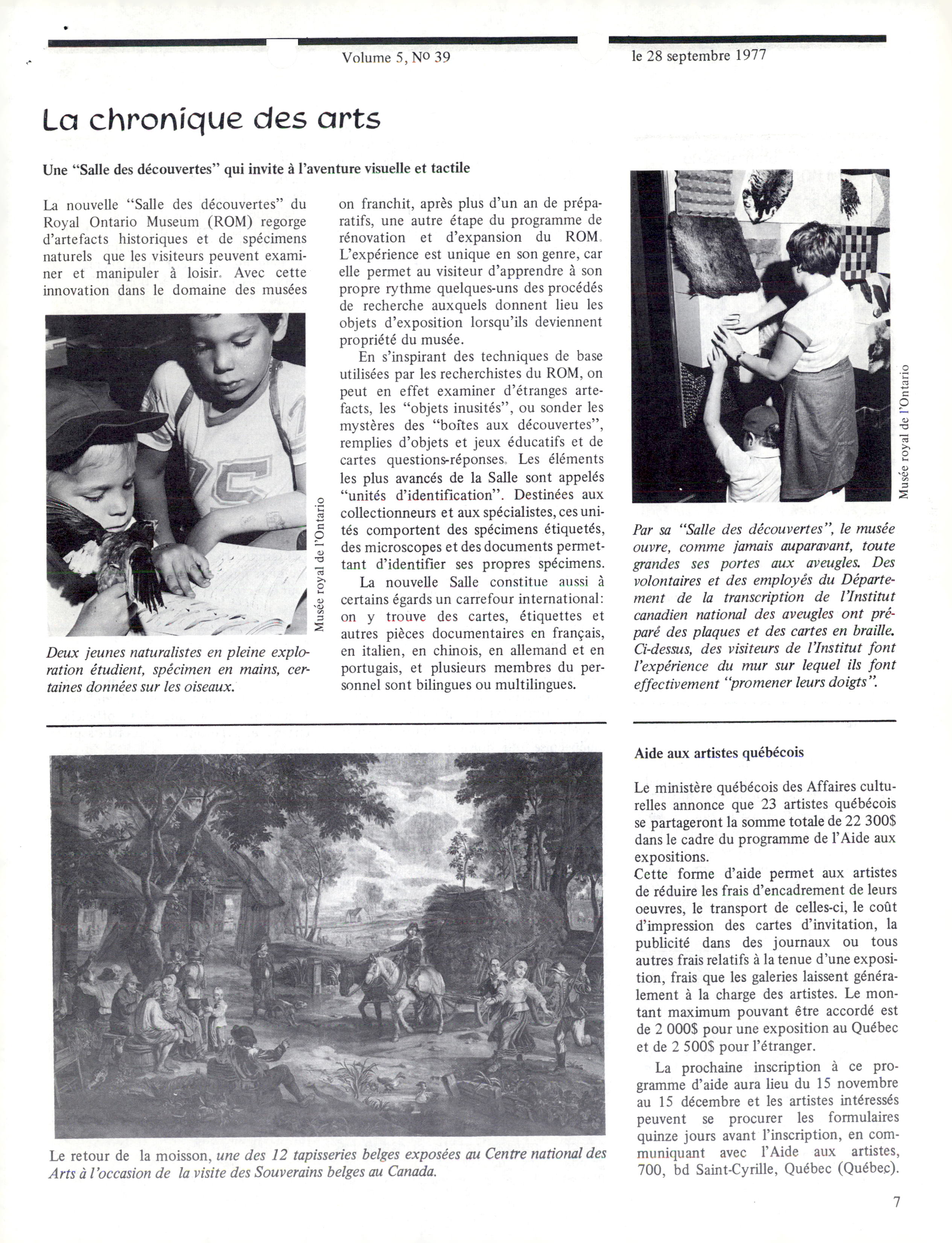 Volume 5, No 39

le 28 septembre 1977

La chronique des arts

Une "Salle des découvertes" qui invite à l'aventure visuelle et tactile

La nouvelle "Salle des découvertes" du Royal Ontario Museum (ROM) regorge d'artefacts historiques et de spécimens naturels que les visiteurs peuvent examiner et manipuler à loisir. Avec cette innovation dans le domaine des musées

Musée royal de l'Ontario

Deux jeunes naturalistes en pleine exploration étudient, spécimen en mains, certaines données sur les oiseaux.

on franchit, après plus d'un an de préparatifs, une autre étape du programme de rénovation et d'expansion du ROM. L'expérience est unique en son genre, car elle permet au visiteur d'apprendre à son propre rythme quelques-uns des procédés de recherche auxquels donnent lieu les objets d'exposition lorsqu'ils deviennent propriété du musée.

En s'inspirant des techniques de base utilisées par les recherchistes du ROM, on peut en effet examiner d'étranges artefacts, les "objets inusités", ou sonder les mystères des "boîtes aux découvertes", remplies d'objets et jeux éducatifs et de cartes questions-réponses. Les éléments les plus avancés de la Salle sont appelés "unités d'identification". Destinées aux collectionneurs et aux spécialistes, ces unités comportent des spécimens étiquetés, des microscopes et des documents permettant d'identifier ses propres spécimens.

La nouvelle Salle constitue aussi à certains égards un carrefour international: on y trouve des cartes, étiquettes et autres pièces documentaires en français, en italien, en chinois, en allemand et en portugais, et plusieurs membres du personnel sont bilingues ou multilingues.

Musée royal de l'Ontario

Par sa "Salle des découvertes", le musée ouvre, comme jamais auparavant, toute grandes ses portes aux aveugles. Des volontaires et des employés du Département de la transcription de l'Institut canadien national des aveugles ont préparé des plaques et des cartes en braille. Ci-dessus, des visiteurs de l'Institut font l'expérience du mur sur lequel ils font effectivement "promener leurs doigts".

Le retour de la moisson, une des 12 tapisseries belges exposées au Centre national des Arts à l'occasion de la visite des Souverains belges au Canada.

Aide aux artistes québécois

Le ministère québécois des Affaires culturelles annonce que 23 artistes québécois se partageront la somme totale de 22 300$ dans le cadre du programme de l'Aide aux expositions.

Cette forme d'aide permet aux artistes de réduire les frais d'encadrement de leurs oeuvres, le transport de celles-ci, le coût d'impression des cartes d'invitation, la publicité dans des journaux ou tous autres frais relatifs à la tenue d'une exposition, frais que les galeries laissent généralement à la charge des artistes. Le montant maximum pouvant être accordé est de 2 000$ pour une exposition au Québec et de 2 500$ pour l'étranger.

La prochaine inscription à ce programme d'aide aura lieu du 15 novembre au 15 décembre et les artistes intéressés peuvent se procurer les formulaires quinze jours avant l'inscription, en communiquant avec l'Aide aux artistes, 700, bd Saint-Cyrille, Québec (Québec).

7